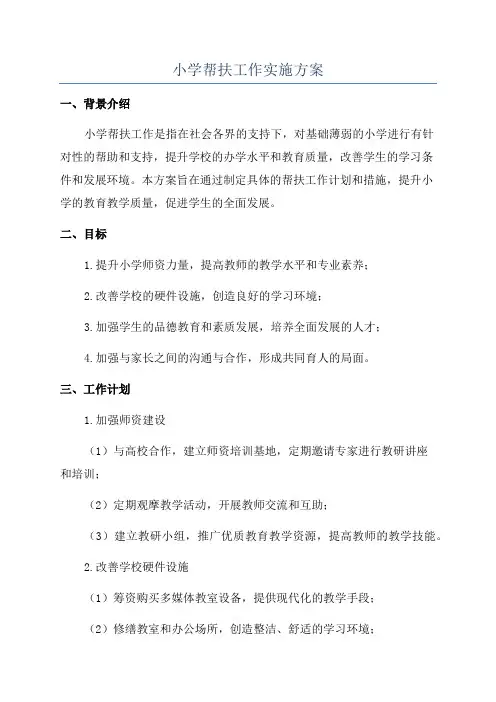 小学帮扶工作实施方案

一、背景介绍

小学帮扶工作是指在社会各界的支持下，对基础薄弱的小学进行有针对性的帮助和支持，提升学校的办学水平和教育质量，改善学生的学习条件和发展环境。本方案旨在通过制定具体的帮扶工作计划和措施，提升小学的教育教学质量，促进学生的全面发展。

二、目标

1.提升小学师资力量，提高教师的教学水平和专业素养；

2.改善学校的硬件设施，创造良好的学习环境；

3.加强学生的品德教育和素质发展，培养全面发展的人才；

4.加强与家长之间的沟通与合作，形成共同育人的局面。

三、工作计划

1.加强师资建设

（1）与高校合作，建立师资培训基地，定期邀请专家进行教研讲座和培训；

（2）定期观摩教学活动，开展教师交流和互助；

（3）建立教研小组，推广优质教育教学资源，提高教师的教学技能。

2.改善学校硬件设施

（1）筹资购买多媒体教室设备，提供现代化的教学手段；

（2）修缮教室和办公场所，创造整洁、舒适的学习环境；